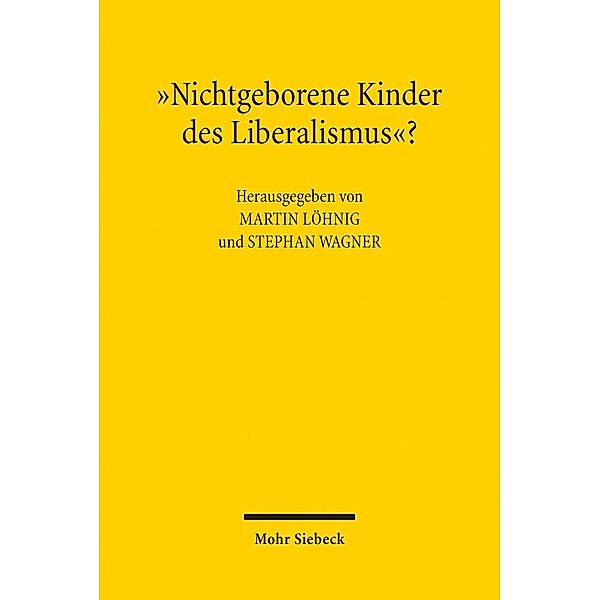 »Nichtgeborene Kinder des Liberalismus«?

Herausgegeben von
MARTIN LÖHNIG
und STEPHAN WAGNER

Mohr Siebeck